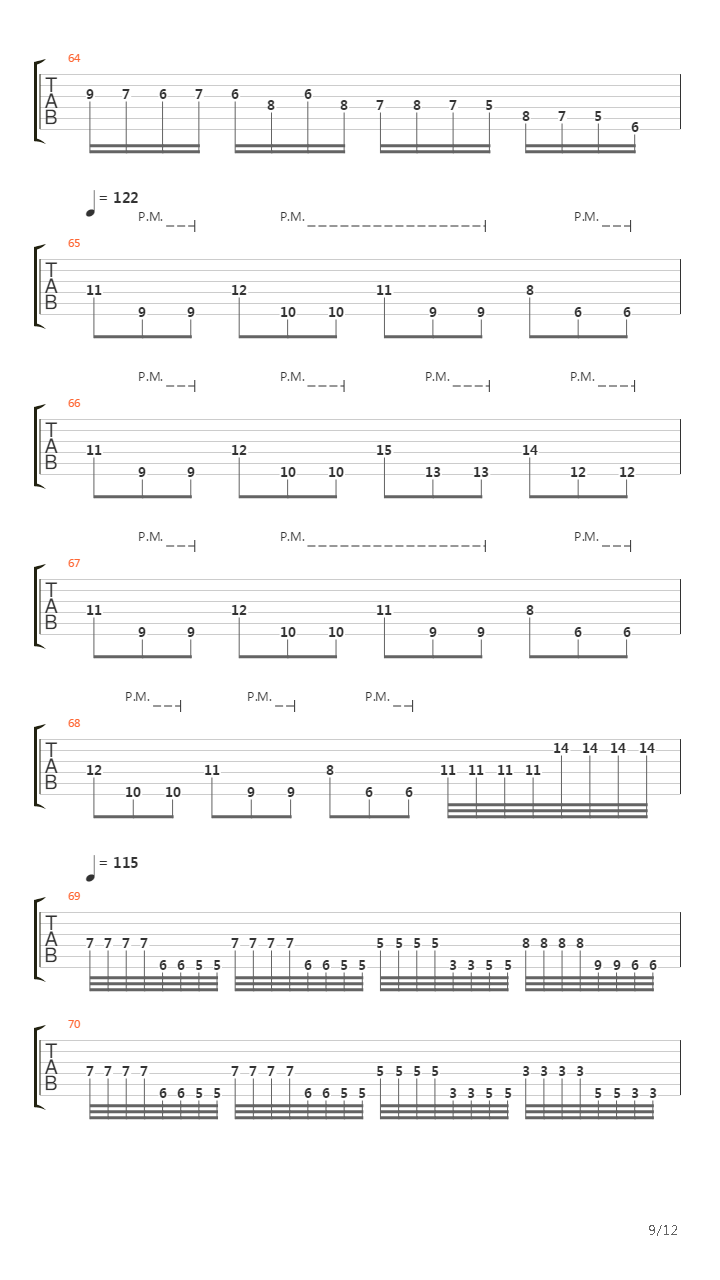 64
T
A
B
9 7 6 7 6 8 6 8 7 8 7 5 8 7 5 6

= 122
P.M. P.M. P.M.
65
T
A
B
11 9 9 12 10 10 11 9 9 8 6 6

P.M. P.M. P.M. P.M.
66
T
A
B
11 9 9 12 10 10 15 13 13 14 12 12

P.M. P.M. P.M.
67
T
A
B
11 9 9 12 10 10 11 9 9 8 6 6

P.M. P.M. P.M.
68
T
A
B
12 10 10 11 9 9 8 6 6 11 11 11 11 14 14 14 14

= 115
69
T
A
B
7 7 7 7 6 6 5 5 7 7 7 7 6 6 5 5 5 5 5 5 3 3 5 5 8 8 8 8 9 9 6 6

70
T
A
B
7 7 7 7 6 6 5 5 7 7 7 7 6 6 5 5 5 5 5 5 3 3 5 5 3 3 3 3 5 5 3 3

9/12